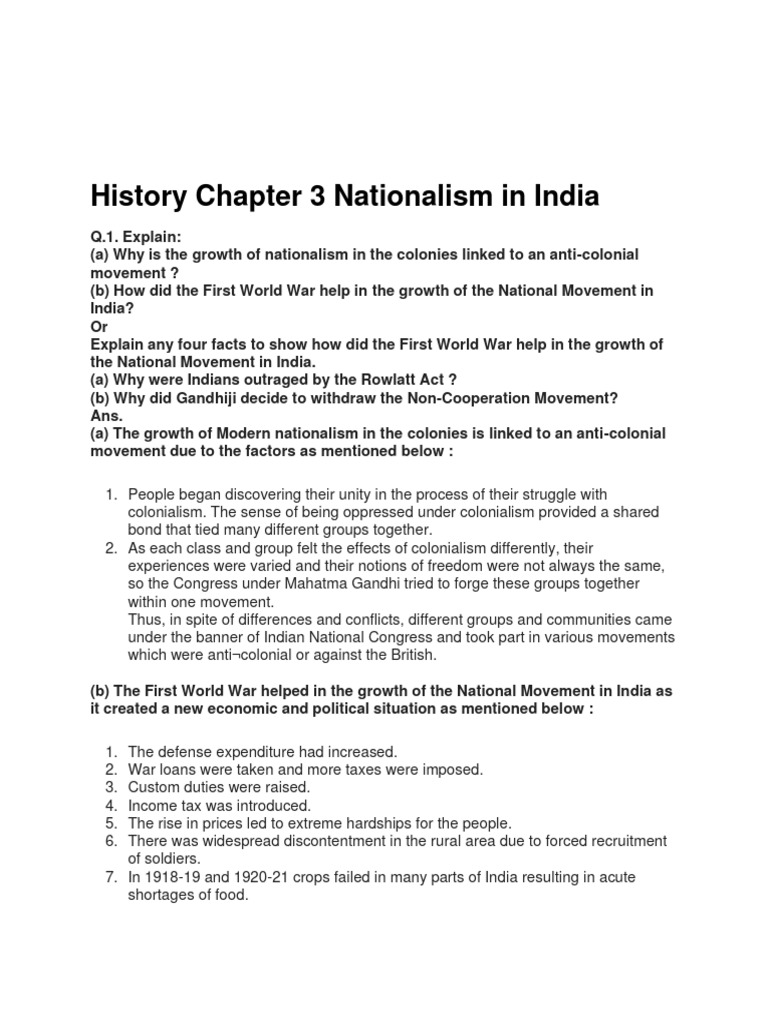 History Chapter 3 Nationalism in India

Q.1. Explain:
(a) Why is the growth of nationalism in the colonies linked to an anti-colonial movement ?
(b) How did the First World War help in the growth of the National Movement in India?
Or
Explain any four facts to show how did the First World War help in the growth of the National Movement in India.
(a) Why were Indians outraged by the Rowlatt Act ?
(b) Why did Gandhiji decide to withdraw the Non-Cooperation Movement?
Ans.
(a) The growth of Modern nationalism in the colonies is linked to an anti-colonial movement due to the factors as mentioned below :

1. People began discovering their unity in the process of their struggle with colonialism. The sense of being oppressed under colonialism provided a shared bond that tied many different groups together.
2. As each class and group felt the effects of colonialism differently, their experiences were varied and their notions of freedom were not always the same, so the Congress under Mahatma Gandhi tried to forge these groups together within one movement.
Thus, in spite of differences and conflicts, different groups and communities came under the banner of Indian National Congress and took part in various movements which were anti¬colonial or against the British.

(b) The First World War helped in the growth of the National Movement in India as it created a new economic and political situation as mentioned below :

1. The defense expenditure had increased.
2. War loans were taken and more taxes were imposed.
3. Custom duties were raised.
4. Income tax was introduced.
5. The rise in prices led to extreme hardships for the people.
6. There was widespread discontentment in the rural area due to forced recruitment of soldiers.
7. In 1918-19 and 1920-21 crops failed in many parts of India resulting in acute shortages of food.